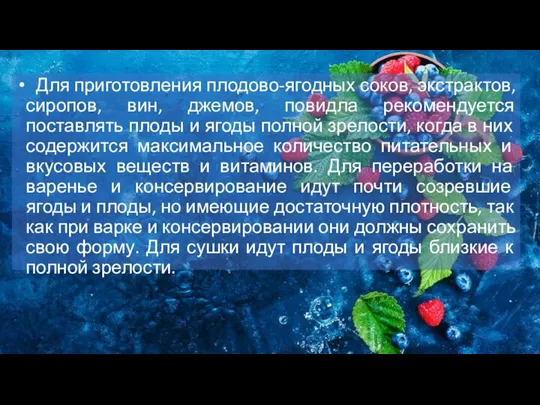 • Для приготовления плодово-ягодных соков, экстрактов, сиропов, вин, джемов, повидла рекомендуется поставлять плоды и ягоды полной зрелости, когда в них содержится максимальное количество питательных и вкусовых веществ и витаминов. Для переработки на варенье и консервирование идут почти созревшие ягоды и плоды, но имеющие достаточную плотность, так как при варке и консервировании они должны сохранить свою форму. Для сушки идут плоды и ягоды близкие к полной зрелости.